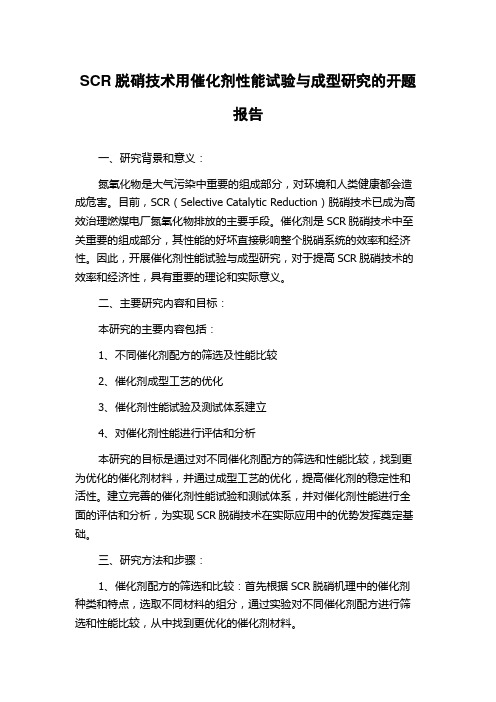 SCR 脱硝技术用催化剂性能试验与成型研究的开题报告

一、研究背景和意义：

氮氧化物是大气污染中重要的组成部分，对环境和人类健康都会造成危害。目前，SCR（Selective Catalytic Reduction）脱硝技术已成为高效治理燃煤电厂氮氧化物排放的主要手段。催化剂是 SCR 脱硝技术中至关重要的组成部分，其性能的好坏直接影响整个脱硝系统的效率和经济性。因此，开展催化剂性能试验与成型研究，对于提高 SCR 脱硝技术的效率和经济性，具有重要的理论和实际意义。

二、主要研究内容和目标：

本研究的主要内容包括：

1、不同催化剂配方的筛选及性能比较

2、催化剂成型工艺的优化

3、催化剂性能试验及测试体系建立

4、对催化剂性能进行评估和分析

本研究的目标是通过对不同催化剂配方的筛选和性能比较，找到更为优化的催化剂材料，并通过成型工艺的优化，提高催化剂的稳定性和活性。建立完善的催化剂性能试验和测试体系，并对催化剂性能进行全面的评估和分析，为实现 SCR 脱硝技术在实际应用中的优势发挥奠定基础。

三、研究方法和步骤：

1、催化剂配方的筛选和比较：首先根据 SCR 脱硝机理中的催化剂种类和特点，选取不同材料的组分，通过实验对不同催化剂配方进行筛选和性能比较，从中找到更优化的催化剂材料。